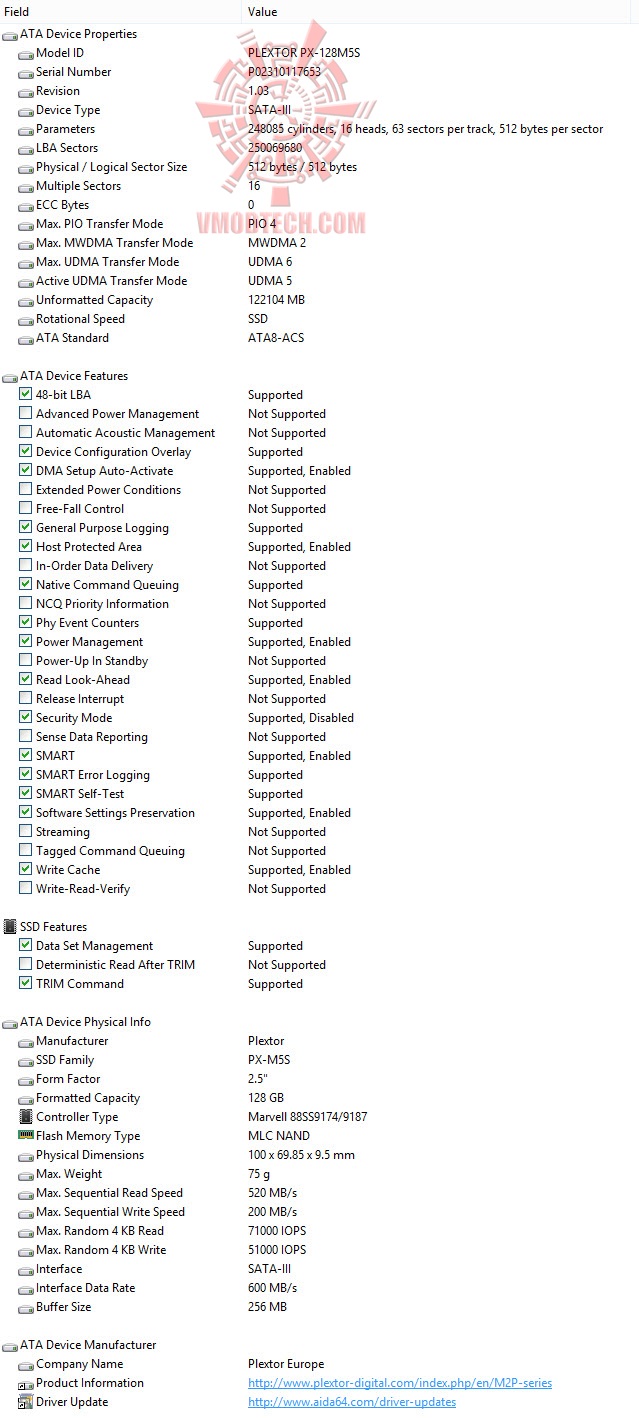 | Field | Value |
|---|---|
| ATA Device Properties | |
| Model ID | PLEXTOR PX-128M5S |
| Serial Number | P02310117653 |
| Revision | 1.03 |
| Device Type | SATA-III |
| Parameters | 248085 cylinders, 16 heads, 63 sectors per track, 512 bytes per sector |
| LBA Sectors | 250069680 |
| Physical / Logical Sector Size | 512 bytes / 512 bytes |
| Multiple Sectors | 16 |
| ECC Bytes | 0 |
| Max. PIO Transfer Mode | PIO 4 |
| Max. MWDMA Transfer Mode | MWDMA 2 |
| Max. UDMA Transfer Mode | UDMA 6 |
| Active UDMA Transfer Mode | UDMA 5 |
| Unformatted Capacity | 122104 MB |
| Rotational Speed | SSD |
| ATA Standard | ATA8-ACS |
| ATA Device Features | |
| 48-bit LBA | Supported |
| Advanced Power Management | Not Supported |
| Automatic Acoustic Management | Not Supported |
| Device Configuration Overlay | Supported |
| DMA Setup Auto-Activate | Supported, Enabled |
| Extended Power Conditions | Not Supported |
| Free-Fall Control | Not Supported |
| General Purpose Logging | Supported |
| Host Protected Area | Supported, Enabled |
| In-Order Data Delivery | Not Supported |
| Native Command Queuing | Supported |
| NCQ Priority Information | Not Supported |
| Phy Event Counters | Supported |
| Power Management | Supported, Enabled |
| Power-Up In Standby | Not Supported |
| Read Look-Ahead | Supported, Enabled |
| Release Interrupt | Not Supported |
| Security Mode | Supported, Disabled |
| Sense Data Reporting | Not Supported |
| SMART | Supported, Enabled |
| SMART Error Logging | Supported |
| SMART Self-Test | Supported |
| Software Settings Preservation | Supported, Enabled |
| Streaming | Not Supported |
| Tagged Command Queuing | Not Supported |
| Write Cache | Supported, Enabled |
| Write-Read-Verify | Not Supported |
| SSD Features | |
| Data Set Management | Supported |
| Deterministic Read After TRIM | Not Supported |
| TRIM Command | Supported |
| ATA Device Physical Info | |
| Manufacturer | Plextor |
| SSD Family | PX-M5S |
| Form Factor | 2.5" |
| Formatted Capacity | 128 GB |
| Controller Type | Marvell 88SS9174/9187 |
| Flash Memory Type | MLC NAND |
| Physical Dimensions | 100 x 69.85 x 9.5 mm |
| Max. Weight | 75 g |
| Max. Sequential Read Speed | 520 MB/s |
| Max. Sequential Write Speed | 200 MB/s |
| Max. Random 4 KB Read | 71000 IOPS |
| Max. Random 4 KB Write | 51000 IOPS |
| Interface | SATA-III |
| Interface Data Rate | 600 MB/s |
| Buffer Size | 256 MB |
| ATA Device Manufacturer | |
| Company Name | Plextor Europe |
| Product Information | http://www.plextor-digital.com/index.php/en/M2P-series |
| Driver Update | http://www.aida64.com/driver-updates |

VMODTECH.COM